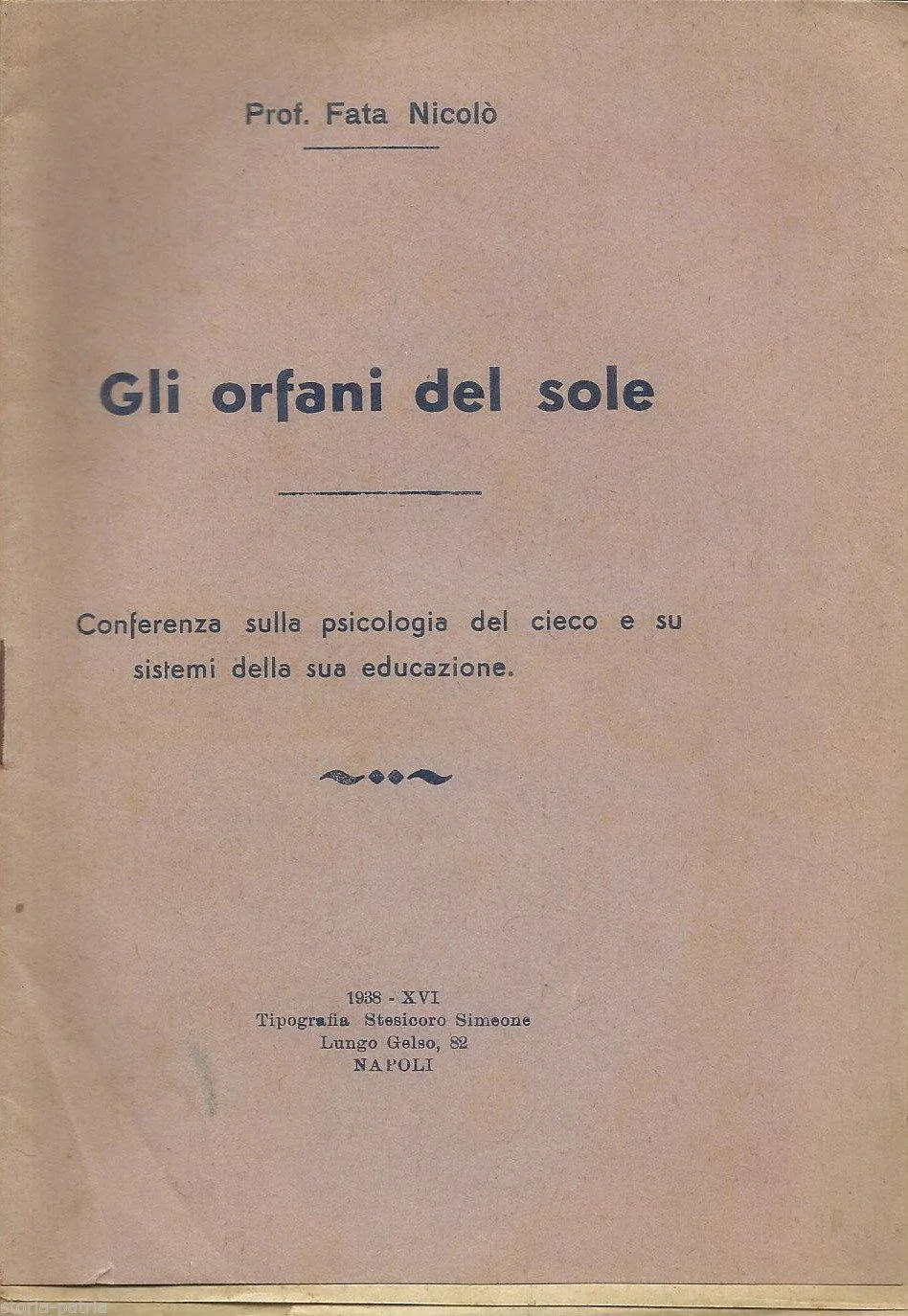 Prof. Fata Nicolò

Gli orfani del sole

Conferenza sulla psicologia del cieco e su sistemi della sua educazione.

1938 - XVI
Tipografia Stesicoro Simeone
Lungo Gelso, 82
NAPOLI

storia-patria